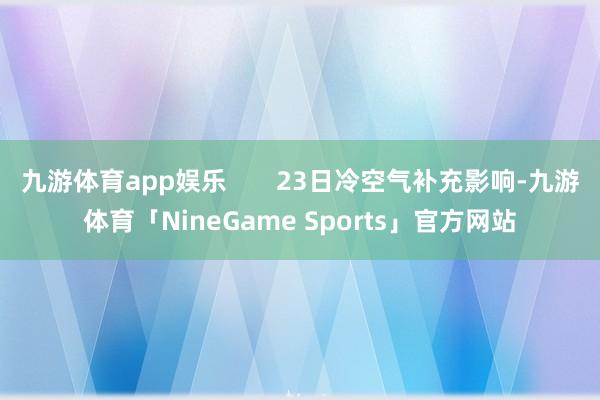 九游体育app娱乐　　23日冷空气补充影响-九游体育「NineGame Sports」官方网站